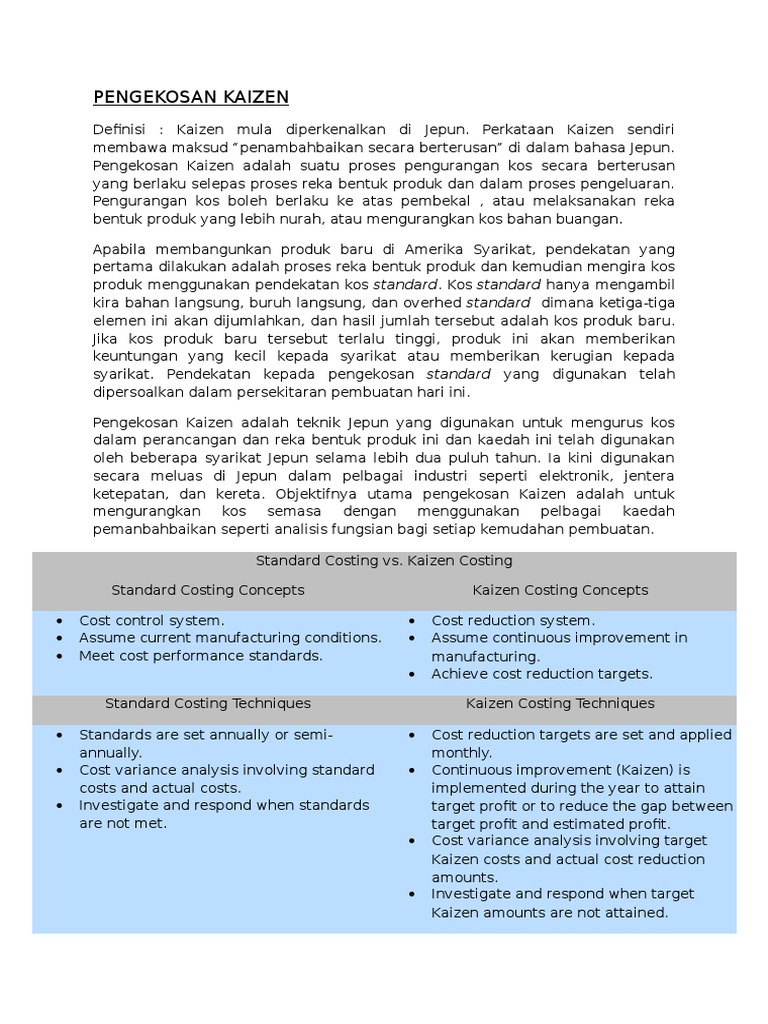 PENGEKOSAN KAIZEN

Definisi : Kaizen mula diperkenalkan di Jepun. Perkataan Kaizen sendiri membawa maksud "penambahbaikan secara berterusan" di dalam bahasa Jepun. Pengekosan Kaizen adalah suatu proses pengurangan kos secara berterusan yang berlaku selepas proses reka bentuk produk dan dalam proses pengeluaran. Pengurangan kos boleh berlaku ke atas pembekal , atau melaksanakan reka bentuk produk yang lebih nurah, atau mengurangkan kos bahan buangan.

Apabila membangunkan produk baru di Amerika Syarikat, pendekatan yang pertama dilakukan adalah proses reka bentuk produk dan kemudian mengira kos produk menggunakan pendekatan kos standard. Kos standard hanya mengambil kira bahan langsung, buruh langsung, dan overhed standard dimana ketiga-tiga elemen ini akan dijumlahkan, dan hasil jumlah tersebut adalah kos produk baru. Jika kos produk baru tersebut terlalu tinggi, produk ini akan memberikan keuntungan yang kecil kepada syarikat atau memberikan kerugian kepada syarikat. Pendekatan kepada pengekosan standard yang digunakan telah dipersoalkan dalam persekitaran pembuatan hari ini.

Pengekosan Kaizen adalah teknik Jepun yang digunakan untuk mengurus kos dalam perancangan dan reka bentuk produk ini dan kaedah ini telah digunakan oleh beberapa syarikat Jepun selama lebih dua puluh tahun. Ia kini digunakan secara meluas di Jepun dalam pelbagai industri seperti elektronik, jentera ketepatan, dan kereta. Objektifnya utama pengekosan Kaizen adalah untuk mengurangkan kos semasa dengan menggunakan pelbagai kaedah pemanbahbaikan seperti analisis fungsian bagi setiap kemudahan pembuatan.

Standard Costing vs. Kaizen Costing

| Standard Costing Concepts | Kaizen Costing Concepts |
|---|---|
| • Cost control system. • Assume current manufacturing conditions. • Meet cost performance standards. | • Cost reduction system. • Assume continuous improvement in manufacturing. • Achieve cost reduction targets. |
| Standard Costing Techniques | Kaizen Costing Techniques |
| • Standards are set annually or semi-annually. • Cost variance analysis involving standard costs and actual costs. • Investigate and respond when standards are not met. | • Cost reduction targets are set and applied monthly. • Continuous improvement (Kaizen) is implemented during the year to attain target profit or to reduce the gap between target profit and estimated profit. • Cost variance analysis involving target Kaizen costs and actual cost reduction amounts. • Investigate and respond when target Kaizen amounts are not attained. |